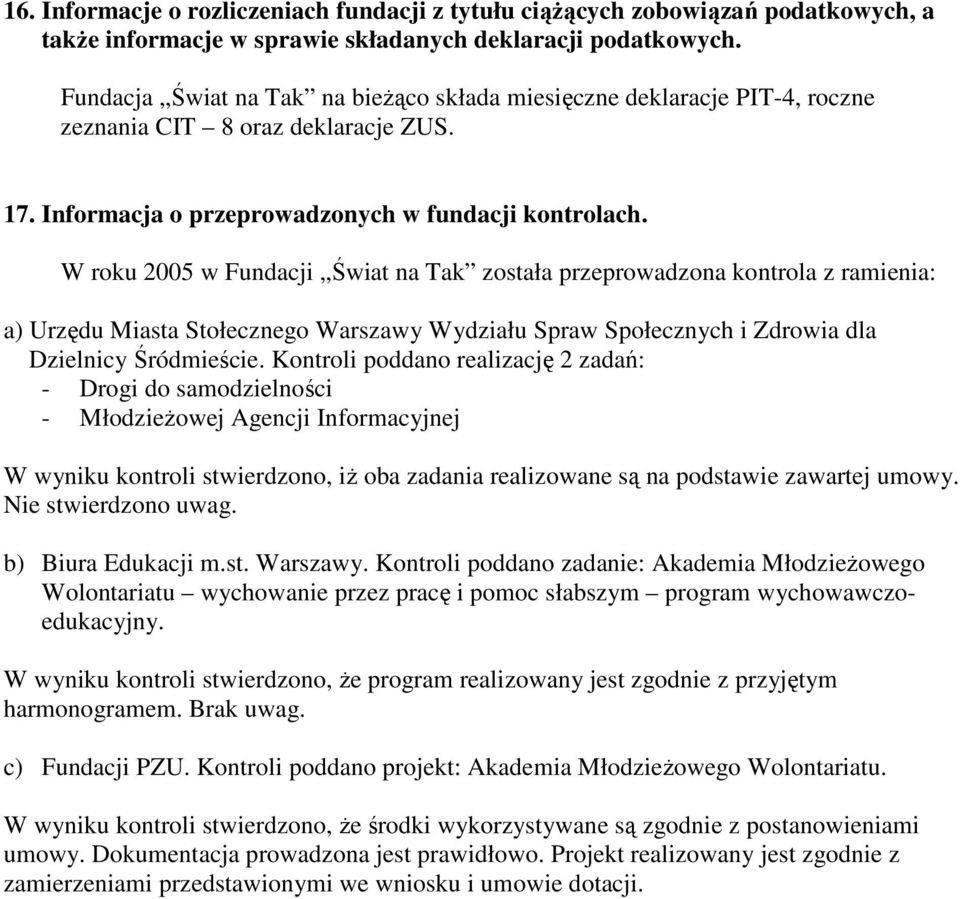 16. Informacje o rozliczeniach fundacji z tytułu ciążących zobowiązań podatkowych, a także informacje w sprawie składanych deklaracji podatkowych.

Fundacja „Świat na Tak” na bieżąco składa miesięczne deklaracje PIT-4, roczne zeznania CIT – 8 oraz deklaracje ZUS.

17. Informacja o przeprowadzonych w fundacji kontrolach.

W roku 2005 w Fundacji „Świat na Tak” została przeprowadzona kontrola z ramienia:

a) Urzędu Miasta Stołecznego Warszawy Wydziału Spraw Społecznych i Zdrowia dla Dzielnicy Śródmieście. Kontroli poddano realizację 2 zadań:
- Drogi do samodzielności
- Młodzieżowej Agencji Informacyjnej

W wyniku kontroli stwierdzono, iż oba zadania realizowane są na podstawie zawartej umowy. Nie stwierdzono uwag.

b) Biura Edukacji m.st. Warszawy. Kontroli poddano zadanie: Akademia Młodzieżowego Wolontariatu – wychowanie przez pracę i pomoc słabszym – program wychowawczo-edukacyjny.

W wyniku kontroli stwierdzono, że program realizowany jest zgodnie z przyjętym harmonogramem. Brak uwag.

c) Fundacji PZU. Kontroli poddano projekt: Akademia Młodzieżowego Wolontariatu.

W wyniku kontroli stwierdzono, że środki wykorzystywane są zgodnie z postanowieniami umowy. Dokumentacja prowadzona jest prawidłowo. Projekt realizowany jest zgodnie z zamierzeniami przedstawionymi we wniosku i umowie dotacji.